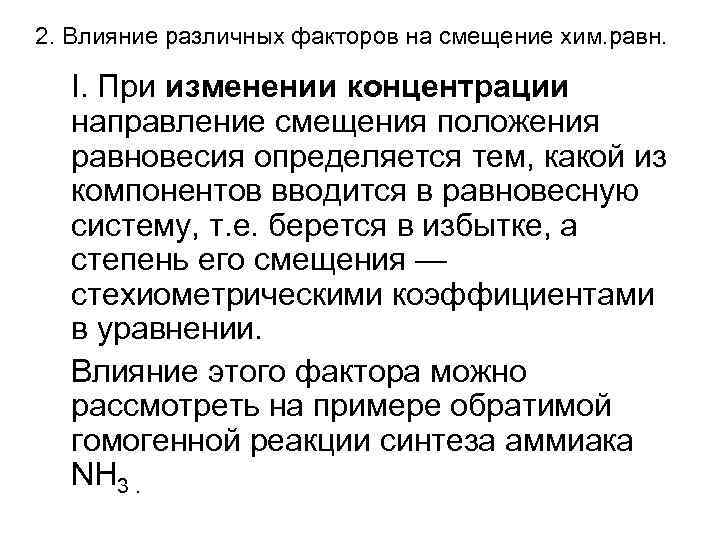 2. Влияние различных факторов на смещение хим.равн.

I. При изменении концентрации направление смещения положения равновесия определяется тем, какой из компонентов вводится в равновесную систему, т.е. берется в избытке, а степень его смещения — стехиометрическими коэффициентами в уравнении.

Влияние этого фактора можно рассмотреть на примере обратимой гомогенной реакции синтеза аммиака $NH_3$ .